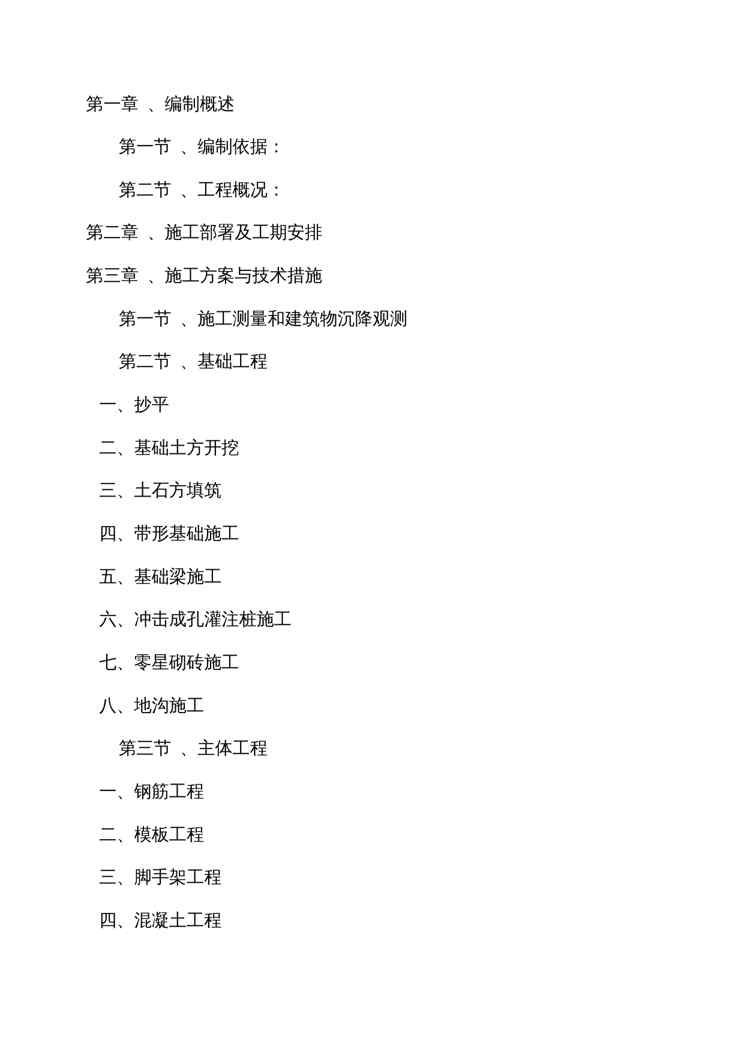 第一章 、编制概述

第一节 、编制依据：

第二节 、工程概况：

第二章 、施工部署及工期安排

第三章 、施工方案与技术措施

第一节 、施工测量和建筑物沉降观测

第二节 、基础工程

一、抄平

二、基础土方开挖

三、土石方填筑

四、带形基础施工

五、基础梁施工

六、冲击成孔灌注桩施工

七、零星砌砖施工

八、地沟施工

第三节 、主体工程

一、钢筋工程

二、模板工程

三、脚手架工程

四、混凝土工程